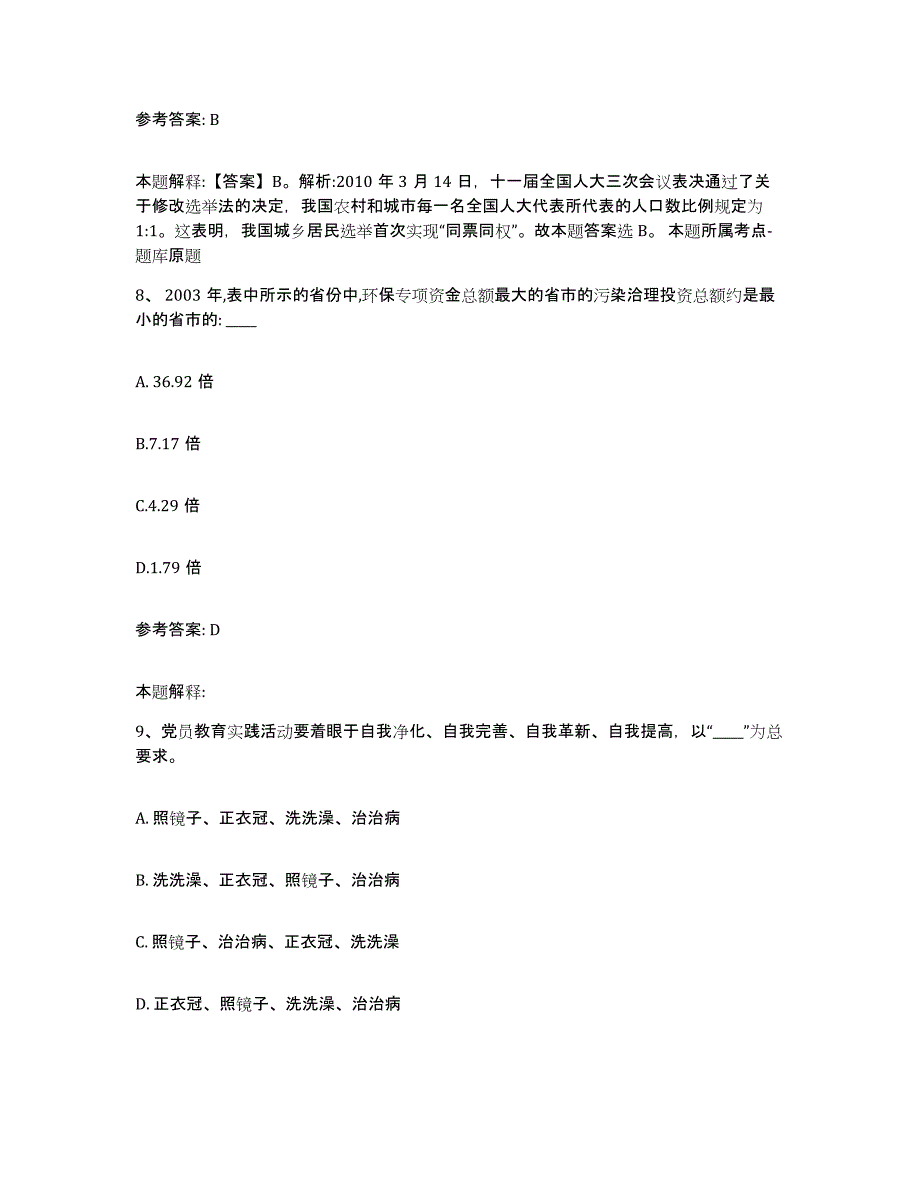 参考答案: B

本题解释:【答案】B。解析:2010 年 3 月 14 日，十一届全国人大三次会议表决通过了关于修改选举法的决定，我国农村和城市每一名全国人大代表所代表的人口数比例规定为 1:1。这表明，我国城乡居民选举首次实现“同票同权”。故本题答案选 B。 本题所属考点-题库原题

8、 2003 年,表中所示的省份中,环保专项资金总额最大的省市的污染治理投资总额约是最小的省市的: ____

A. 36.92 倍

B.7.17 倍

C.4.29 倍

D.1.79 倍

参考答案: D

本题解释:

9、党员教育实践活动要着眼于自我净化、自我完善、自我革新、自我提高，以“____”为总要求。

A. 照镜子、正衣冠、洗洗澡、治治病

B. 洗洗澡、正衣冠、照镜子、治治病

C. 照镜子、治治病、正衣冠、洗洗澡

D. 正衣冠、照镜子、洗洗澡、治治病